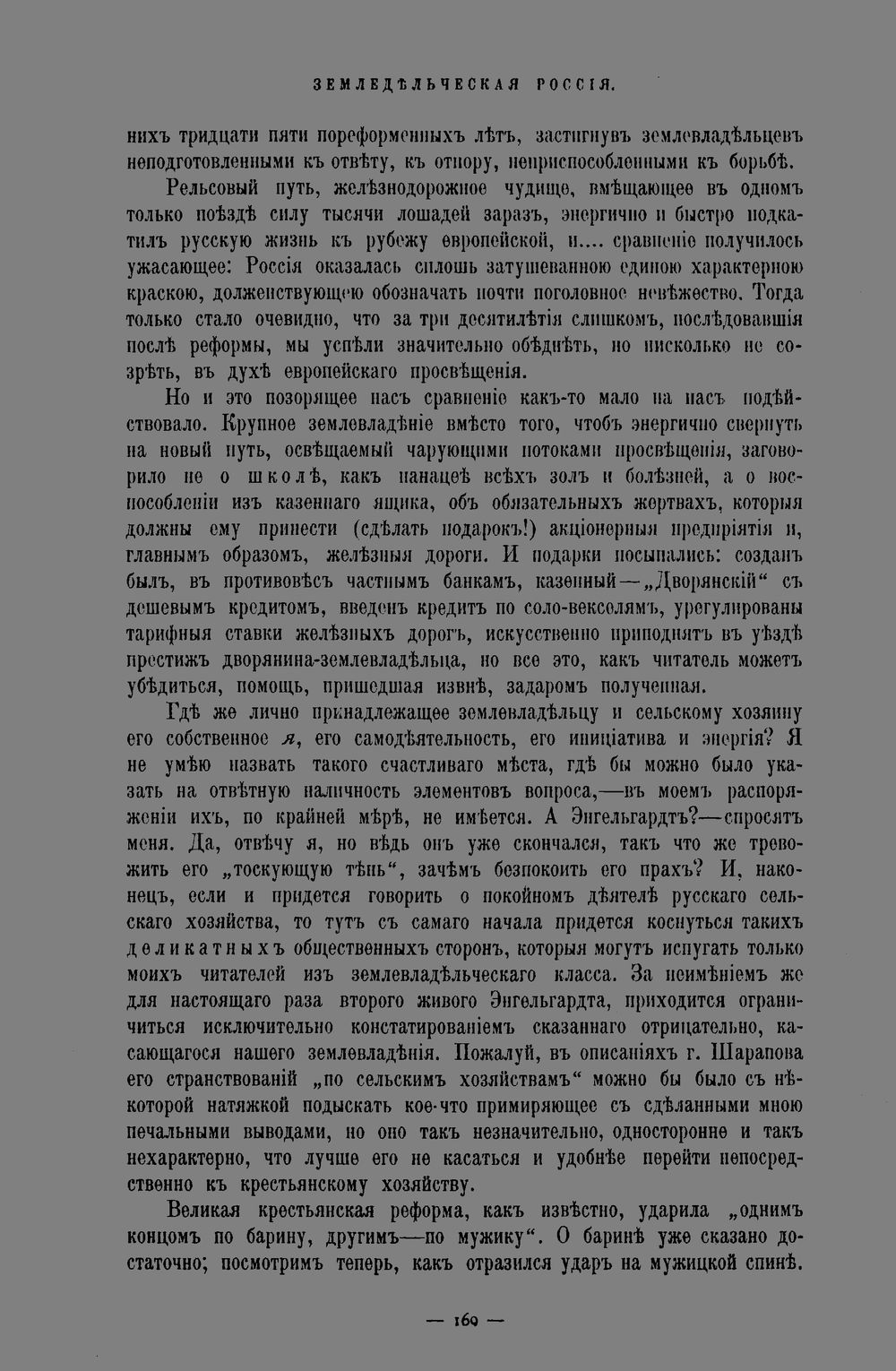 ЗЕМЛЕДѢЛЬЧЕСКАЯ РОССІЯ.

нихъ тридцати пяти пореформенныхъ лѣтъ, застигнувъ землевладѣльцевъ неподготовленными къ отвѣту, къ отпору, неприспособленными къ борьбѣ.

Рельсовый путь, желѣзнодорожное чудище, вмѣщающее въ одномъ только поѣздѣ силу тысячи лошадей заразъ, энергично и быстро подкатилъ русскую жизнь къ рубежу европейской, и.... сравненіе получилось ужасающее: Россія оказалась сплошь затушеванною единою характерною краскою, долженствующею обозначать почти поголовное невѣжество. Тогда только стало очевидно, что за три десятилѣтія слишкомъ, послѣдовавшія послѣ реформы, мы успѣли значительно обѣднѣть, но нисколько не созрѣть, въ духѣ европейскаго просвѣщенія.

Но и это позорящее насъ сравненіе какъ-то мало на насъ подѣйствовало. Крупное землевладѣніе вмѣсто того, чтобъ энергично свернуть на новый путь, освѣщаемый чарующими потоками просвѣщенія, заговорило не о школѣ, какъ панацеѣ всѣхъ золъ и болѣзней, а о воспособленіи изъ казеннаго ящика, объ обязательныхъ жертвахъ, которыя должны ему принести (сдѣлать подарокъ!) акціонерныя предпріятія и, главнымъ образомъ, желѣзныя дороги. И подарки посыпались: созданъ былъ, въ противовѣсъ частнымъ банкамъ, казенный—„Дворянскій“ съ дешевымъ кредитомъ, введенъ кредитъ по соло-векселямъ, урегулированы тарифныя ставки желѣзныхъ дорогъ, искусственно приподнятъ въ уѣздѣ престижъ дворянина-землевладѣльца, но все это, какъ читатель можетъ убѣдиться, помощь, пришедшая извнѣ, задаромъ полученная.

Гдѣ же лично принадлежащее землевладѣльцу и сельскому хозяину его собственное я, его самодѣятельность, его иниціатива и энергія? Я не умѣю назвать такого счастливаго мѣста, гдѣ бы можно было указать на отвѣтную наличность элементовъ вопроса,—въ моемъ распоряженіи ихъ, по крайней мѣрѣ, не имѣется. А Энгельгардтъ?—спросятъ меня. Да, отвѣчу я, но вѣдь онъ уже скончался, такъ что же тревожить его „тоскующую тѣнь“, зачѣмъ безпокоить его прахъ? И, наконецъ, если и придется говорить о покойномъ дѣятелѣ русскаго сельскаго хозяйства, то тутъ съ самаго начала придется коснуться такихъ деликатныхъ общественныхъ сторонъ, которыя могутъ испугать только моихъ читателей изъ землевладѣльческаго класса. За неимѣніемъ же для настоящаго раза второго живого Энгельгардта, приходится ограничиться исключительно констатированіемъ сказаннаго отрицательно, касающагося нашего землевладѣнія. Пожалуй, въ описаніяхъ г. Шарапова его странствованій „по сельскимъ хозяйствамъ“ можно бы было съ нѣкоторой натяжкой подыскать кое-что примиряющее съ сдѣланными мною печальными выводами, но оно такъ незначительно, односторонне и такъ нехарактерно, что лучше его не касаться и удобнѣе перейти непосредственно къ крестьянскому хозяйству.

Великая крестьянская реформа, какъ извѣстно, ударила „однимъ концомъ по барину, другимъ—по мужику“. О баринѣ уже сказано достаточно; посмотримъ теперь, какъ отразился ударъ на мужицкой спинѣ.

— 160 —